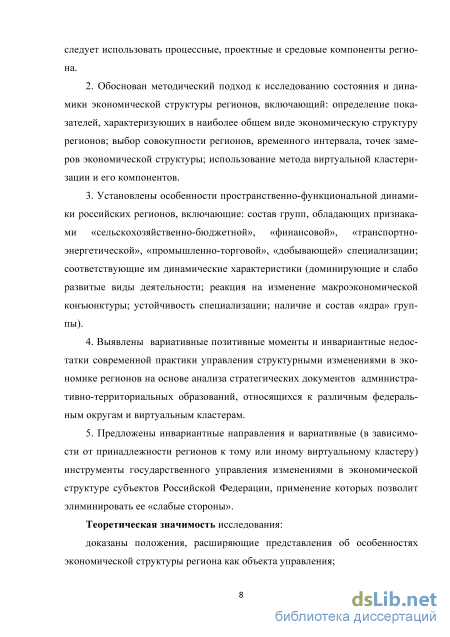 следует использовать процессные, проектные и средовые компоненты региона.

2. Обоснован методический подход к исследованию состояния и динамики экономической структуры регионов, включающий: определение показателей, характеризующих в наиболее общем виде экономическую структуру регионов; выбор совокупности регионов, временного интервала, точек замеров экономической структуры; использование метода виртуальной кластеризации и его компонентов.

3. Установлены особенности пространственно-функциональной динамики российских регионов, включающие: состав групп, обладающих признаками «сельскохозяйственно-бюджетной», «финансовой», «транспортно-энергетической», «промышленно-торговой», «добывающей» специализации; соответствующие им динамические характеристики (доминирующие и слабо развитые виды деятельности; реакция на изменение макроэкономической конъюнктуры; устойчивость специализации; наличие и состав «ядра» группы).

4. Выявлены вариативные позитивные моменты и инвариантные недостатки современной практики управления структурными изменениями в экономике регионов на основе анализа стратегических документов административно-территориальных образований, относящихся к различным федеральным округам и виртуальным кластерам.

5. Предложены инвариантные направления и вариативные (в зависимости от принадлежности регионов к тому или иному виртуальному кластеру) инструменты государственного управления изменениями в экономической структуре субъектов Российской Федерации, применение которых позволит элиминировать ее «слабые стороны».

Теоретическая значимость исследования:

доказаны положения, расширяющие представления об особенностях экономической структуры региона как объекта управления;

8

dsLib.net
библиотека диссертаций